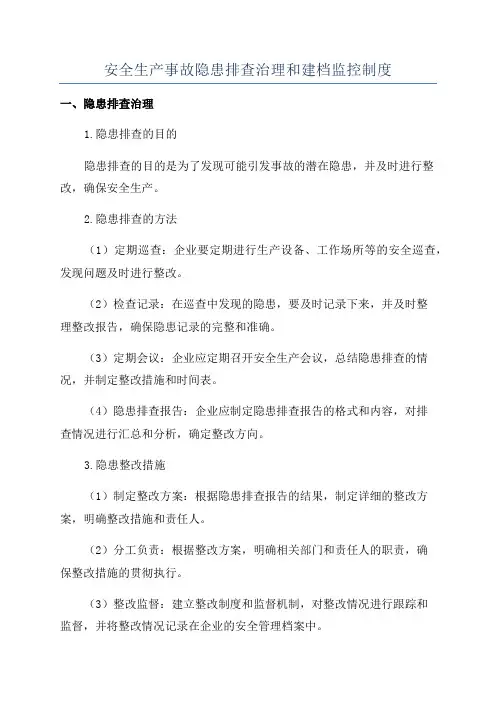 安全生产事故隐患排查治理和建档监控制度

一、隐患排查治理

1.隐患排查的目的

隐患排查的目的是为了发现可能引发事故的潜在隐患，并及时进行整改，确保安全生产。

2.隐患排查的方法

（1）定期巡查：企业要定期进行生产设备、工作场所等的安全巡查，发现问题及时进行整改。

（2）检查记录：在巡查中发现的隐患，要及时记录下来，并及时整理整改报告，确保隐患记录的完整和准确。

（3）定期会议：企业应定期召开安全生产会议，总结隐患排查的情况，并制定整改措施和时间表。

（4）隐患排查报告：企业应制定隐患排查报告的格式和内容，对排查情况进行汇总和分析，确定整改方向。

3.隐患整改措施

（1）制定整改方案：根据隐患排查报告的结果，制定详细的整改方案，明确整改措施和责任人。

（2）分工负责：根据整改方案，明确相关部门和责任人的职责，确保整改措施的贯彻执行。

（3）整改监督：建立整改制度和监督机制，对整改情况进行跟踪和监督，并将整改情况记录在企业的安全管理档案中。